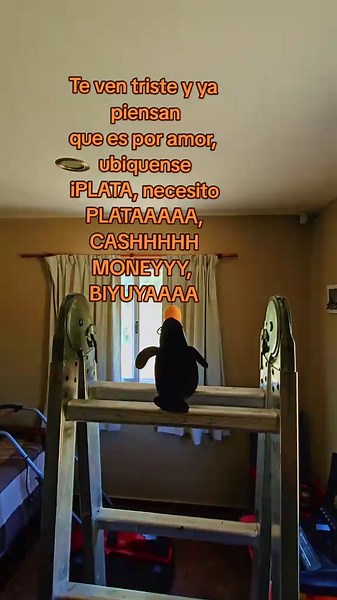 Te ven triste y ya piensan que es por amor, ubiquense ¡PLATA, necesito PLATAAAAA, CASHHHHH MONEYYY, BIYUYAAAA